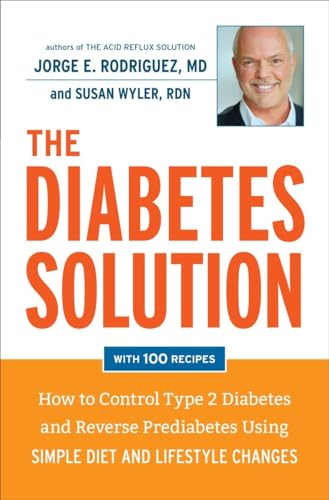 authors of THE ACID REFLUX SOLUTION

JORGE E. RODRIGUEZ, MD

and SUSAN WYLER, RDN

THE DIABETES SOLUTION

WITH 100 RECIPES

How to Control Type 2 Diabetes and Reverse Prediabetes Using SIMPLE DIET AND LIFESTYLE CHANGES